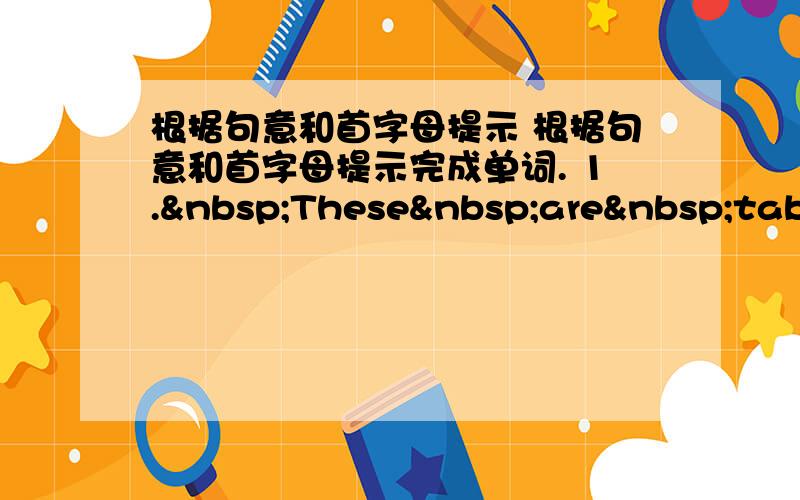 根据句意和首字母提示 根据句意和首字母提示完成单词. 1.&nbsp;These&nbsp;are&nbsp;tab